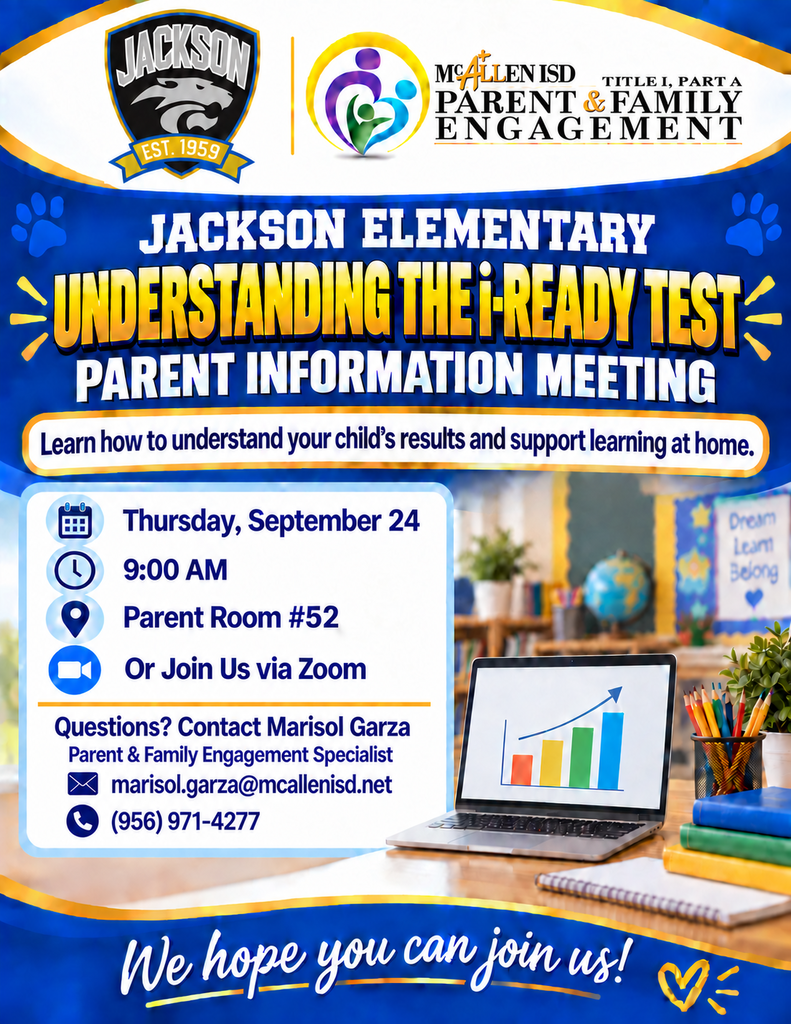 JACKSON
EST. 1959

McALLEN ISD
TITLE I, PART A
PARENT & FAMILY ENGAGEMENT

JACKSON ELEMENTARY
UNDERSTANDING THE i-READY TEST
PARENT INFORMATION MEETING

Learn how to understand your child's results and support learning at home.

Thursday, September 24
9:00 AM
Parent Room #52
Or Join Us via Zoom

Questions? Contact Marisol Garza
Parent & Family Engagement Specialist
marisol.garza@mcallenisd.net
(956) 971-4277

Dream Learn Belong

We hope you can join us!